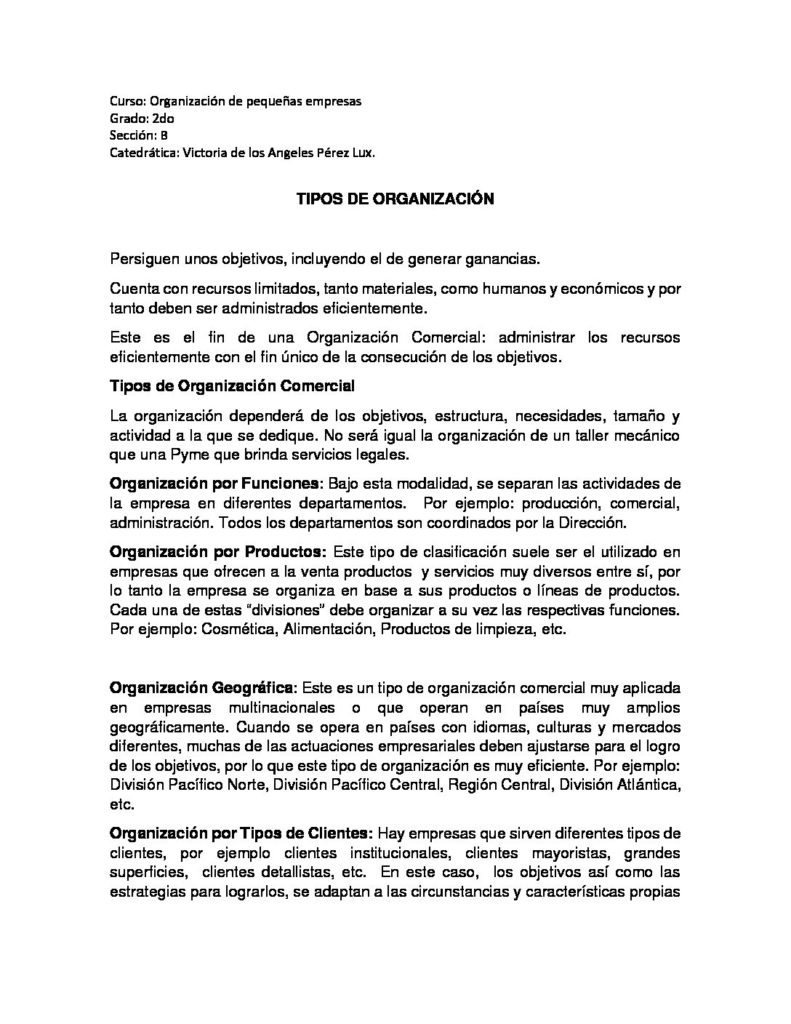 Curso: Organización de pequeñas empresas
Grado: 2do
Sección: B
Catedrática: Victoria de los Angeles Pérez Lux.

TIPOS DE ORGANIZACIÓN

Persiguen unos objetivos, incluyendo el de generar ganancias.

Cuenta con recursos limitados, tanto materiales, como humanos y económicos y por tanto deben ser administrados eficientemente.

Este es el fin de una Organización Comercial: administrar los recursos eficientemente con el fin único de la consecución de los objetivos.

Tipos de Organización Comercial

La organización dependerá de los objetivos, estructura, necesidades, tamaño y actividad a la que se dedique. No será igual la organización de un taller mecánico que una Pyme que brinda servicios legales.

Organización por Funciones: Bajo esta modalidad, se separan las actividades de la empresa en diferentes departamentos. Por ejemplo: producción, comercial, administración. Todos los departamentos son coordinados por la Dirección.

Organización por Productos: Este tipo de clasificación suele ser el utilizado en empresas que ofrecen a la venta productos y servicios muy diversos entre sí, por lo tanto la empresa se organiza en base a sus productos o líneas de productos. Cada una de estas "divisiones" debe organizar a su vez las respectivas funciones. Por ejemplo: Cosmética, Alimentación, Productos de limpieza, etc.

Organización Geográfica: Este es un tipo de organización comercial muy aplicada en empresas multinacionales o que operan en países muy amplios geográficamente. Cuando se opera en países con idiomas, culturas y mercados diferentes, muchas de las actuaciones empresariales deben ajustarse para el logro de los objetivos, por lo que este tipo de organización es muy eficiente. Por ejemplo: División Pacífico Norte, División Pacífico Central, Región Central, División Atlántica, etc.

Organización por Tipos de Clientes: Hay empresas que sirven diferentes tipos de clientes, por ejemplo clientes institucionales, clientes mayoristas, grandes superficies, clientes detallistas, etc. En este caso, los objetivos así como las estrategias para lograrlos, se adaptan a las circunstancias y características propias